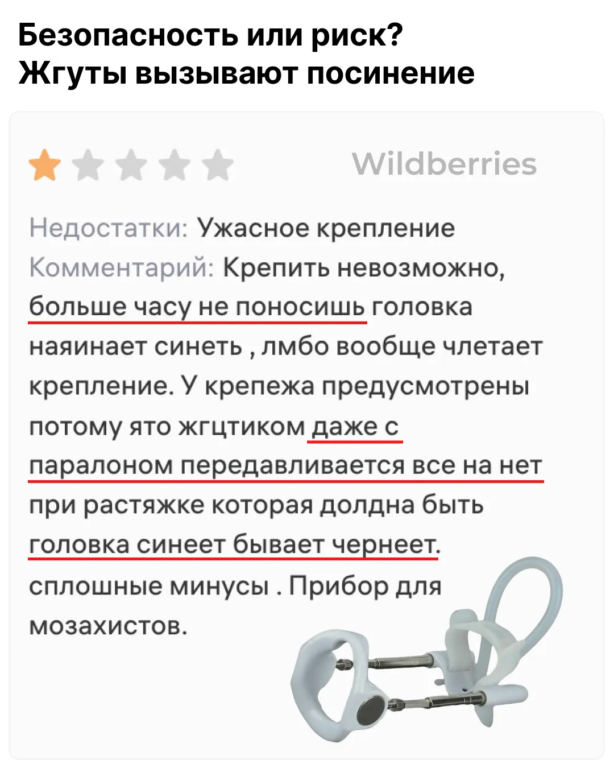 Безопасность или риск? Жгуты вызывают посинение

Wildberries

Недостатки: Ужасное крепление
Комментарий: Крепить невозможно, больше часу не поносишь головка наяинает синеть , лмбо вообще члетает крепление. У крепежа предусмотрены потому ято жгцтиком даже с паралоном передавливается все на нет при растяжке которая долдна быть головка синеет бывает чернеет. сплошные минусы . Прибор для мозахистов.